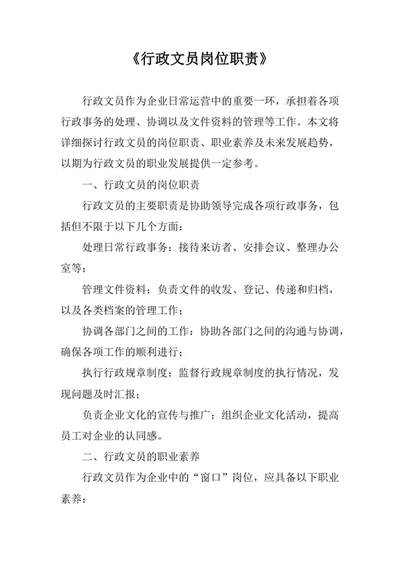 《行政文员岗位职责》

行政文员作为企业日常运营中的重要一环，承担着各项行政事务的处理、协调以及文件资料的管理等工作。本文将详细探讨行政文员的岗位职责、职业素养及未来发展趋势，以期为行政文员的职业发展提供一定参考。

一、行政文员的岗位职责

行政文员的主要职责是协助领导完成各项行政事务，包括但不限于以下几个方面：

处理日常行政事务：接待来访者、安排会议、整理办公室等；

管理文件资料：负责文件的收发、登记、传递和归档，以及各类档案的管理工作；

协调各部门之间的工作：协助各部门之间的沟通与协调，确保各项工作的顺利进行；

执行行政规章制度：监督行政规章制度的执行情况，发现问题及时汇报；

负责企业文化的宣传与推广：组织企业文化活动，提高员工对企业的认同感。

二、行政文员的职业素养

行政文员作为企业中的“窗口”岗位，应具备以下职业素养：